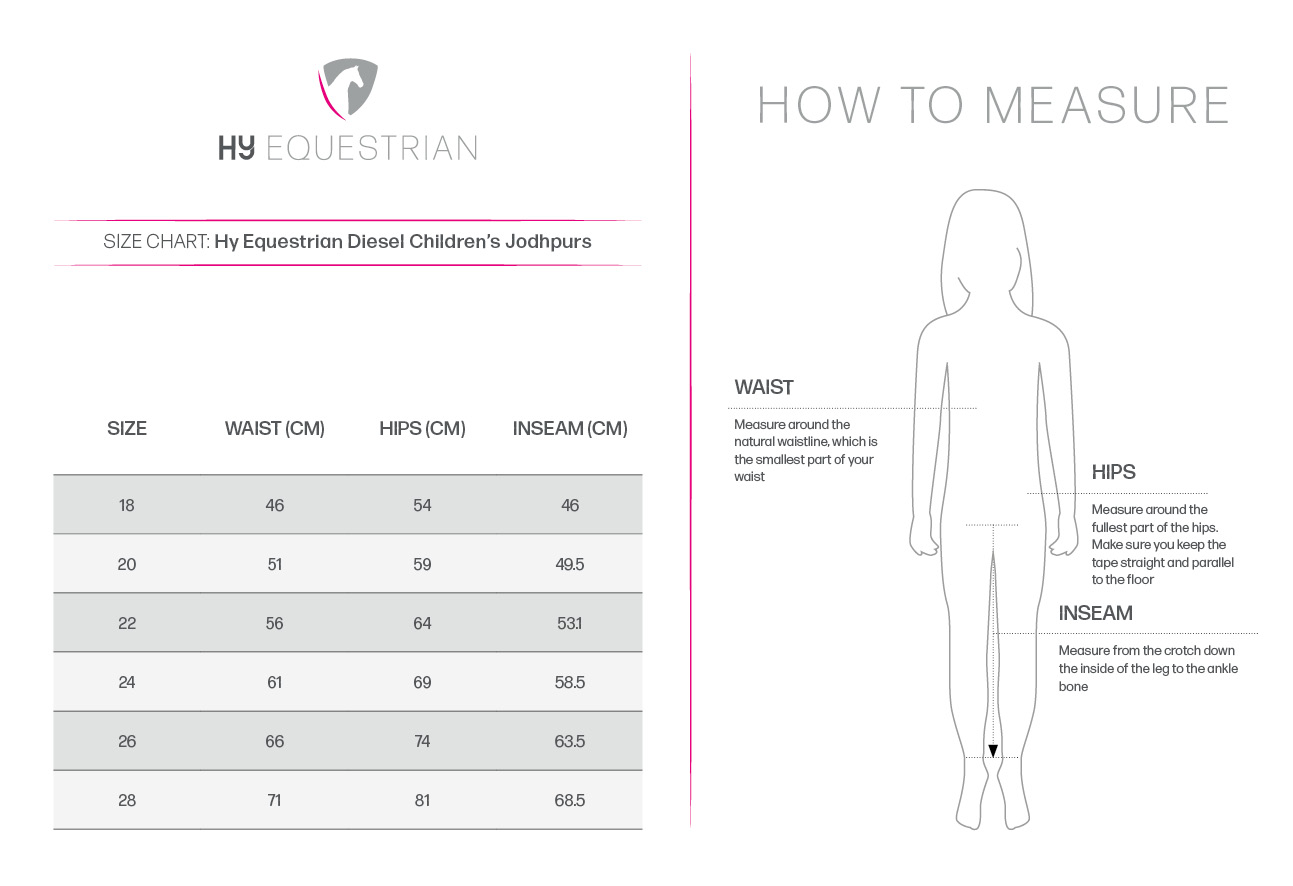 HY EQUESTRIAN

SIZE CHART: Hy Equestrian Diesel Children's Jodhpurs

| SIZE | WAIST (CM) | HIPS (CM) | INSEAM (CM) |
|---|---|---|---|
| 18 | 46 | 54 | 46 |
| 20 | 51 | 59 | 49.5 |
| 22 | 56 | 64 | 53.1 |
| 24 | 61 | 69 | 58.5 |
| 26 | 66 | 74 | 63.5 |
| 28 | 71 | 81 | 68.5 |

HOW TO MEASURE

WAIST

Measure around the natural waistline, which is the smallest part of your waist

HIPS

Measure around the fullest part of the hips. Make sure you keep the tape straight and parallel to the floor

INSEAM

Measure from the crotch down the inside of the leg to the ankle bone